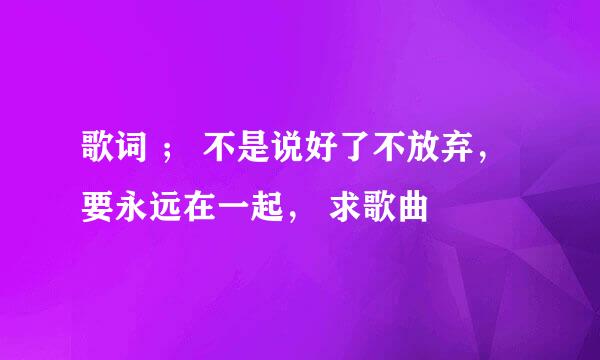 歌词 ； 不是说好了不放弃，要永远在一起， 求歌曲